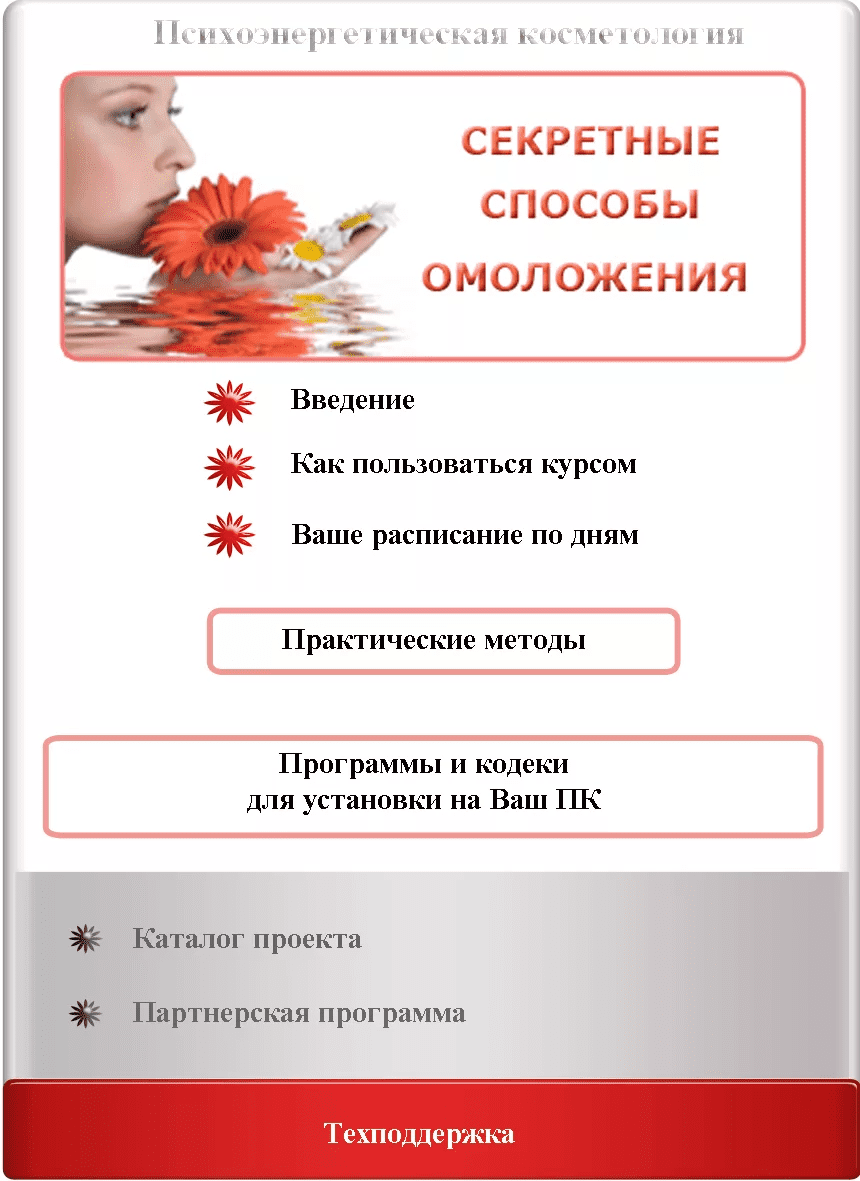 Психоэнергетическая косметология

СЕКРЕТНЫЕ СПОСОБЫ ОМОЛОЖЕНИЯ

Введение

Как пользоваться курсом

Ваше расписание по дням

Практические методы

Программы и кодеки
для установки на Ваш ПК

Каталог проекта

Партнерская программа

Техподдержка